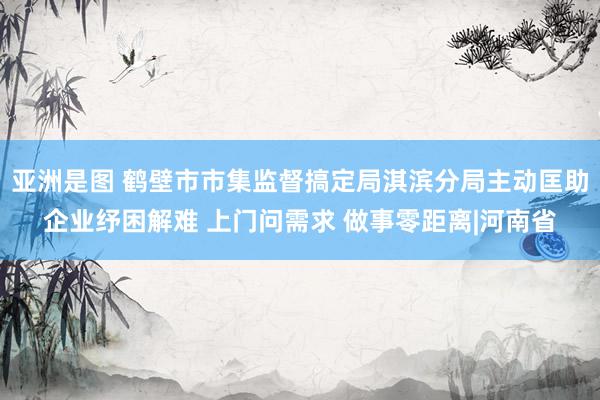 亚洲是图 鹤壁市市集监督搞定局淇滨分局主动匡助企业纾困解难 上门问需求 做事零距离|河南省